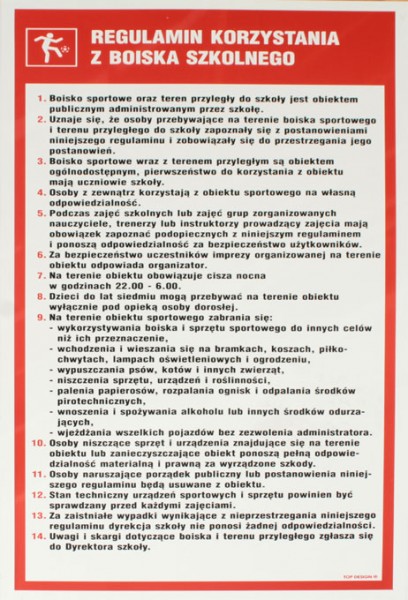 REGULAMIN KORZYSTANIA
Z BOISKA SZKOLNEGO

1. Boisko sportowe oraz teren przyległy do szkoły jest obiektem publicznym administrowanym przez szkołę.
2. Uznaje się, że osoby przebywające na terenie boiska sportowego i terenu przyległego do szkoły zapoznały się z postanowieniami niniejszego regulaminu i zobowiązały się do przestrzegania jego postanowień.
3. Boisko sportowe wraz z terenem przyległym są obiektem ogólnodostępnym, pierwszeństwo do korzystania z obiektu mają uczniowie szkoły.
4. Osoby z zewnątrz korzystają z obiektu sportowego na własną odpowiedzialność.
5. Podczas zajęć szkolnych lub zajęć grup zorganizowanych nauczyciele, trenerzy lub instruktorzy prowadzący zajęcia mają obowiązek zapoznać podopiecznych z niniejszym regulaminem i ponoszą odpowiedzialność za bezpieczeństwo użytkowników.
6. Za bezpieczeństwo uczestników imprezy organizowanej na terenie obiektu odpowiada organizator.
7. Na terenie obiektu obowiązuje cisza nocna w godzinach 22.00 - 6.00.
8. Dzieci do lat siedmiu mogą przebywać na terenie obiektu wyłącznie pod opieką osoby dorosłej.
9. Na terenie obiektu sportowego zabrania się:
- wykorzystywania boiska i sprzętu sportowego do innych celów niż ich przeznaczenie,
- wchodzenia i wieszania się na bramkach, koszach, piłkochwytach, lampach oświetleniowych i ogrodzeniu,
- wypuszczania psów, kotów i innych zwierząt,
- niszczenia sprzętu, urządzeń i roślinności,
- palenia papierosów, rozpalania ognisk i odpalania środków pirotechnicznych,
- wnoszenia i spożywania alkoholu lub innych środków odurzających,
- wjeżdżania wszelkich pojazdów bez zezwolenia administratora.
10. Osoby niszczące sprzęt i urządzenia znajdujące się na terenie obiektu lub zanieczyszczające obiekt ponoszą pełną odpowiedzialność materialną i prawną za wyrządzone szkody.
11. Osoby naruszające porządek publiczny lub postanowienia niniejszego regulaminu będą usuwane z obiektu.
12. Stan techniczny urządzeń sportowych i sprzętu powinien być sprawdzany przed każdymi zajęciami.
13. Za zaistniałe wypadki wynikające z nieprzestrzegania niniejszego regulaminu dyrekcja szkoły nie ponosi żadnej odpowiedzialności.
14. Uwagi i skargi dotyczące boiska i terenu przyległego zgłasza się do Dyrektora szkoły.

TOP DESIGN ®